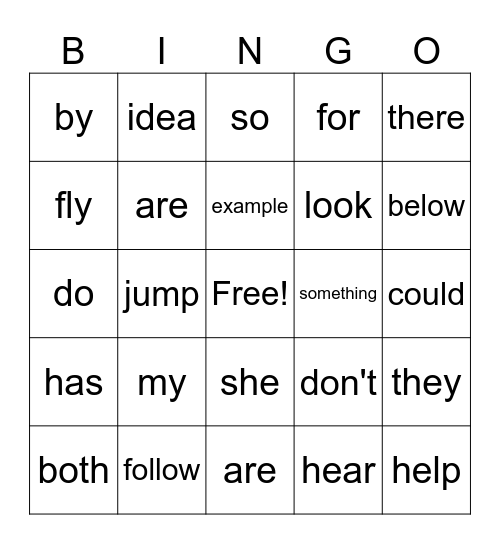 | B | I | N | G | O |
|---|---|---|---|---|
| by | idea | so | for | there |
| fly | are | example | look | below |
| do | jump | Free! | something | could |
| has | my | she | don't | they |
| both | follow | are | hear | help |